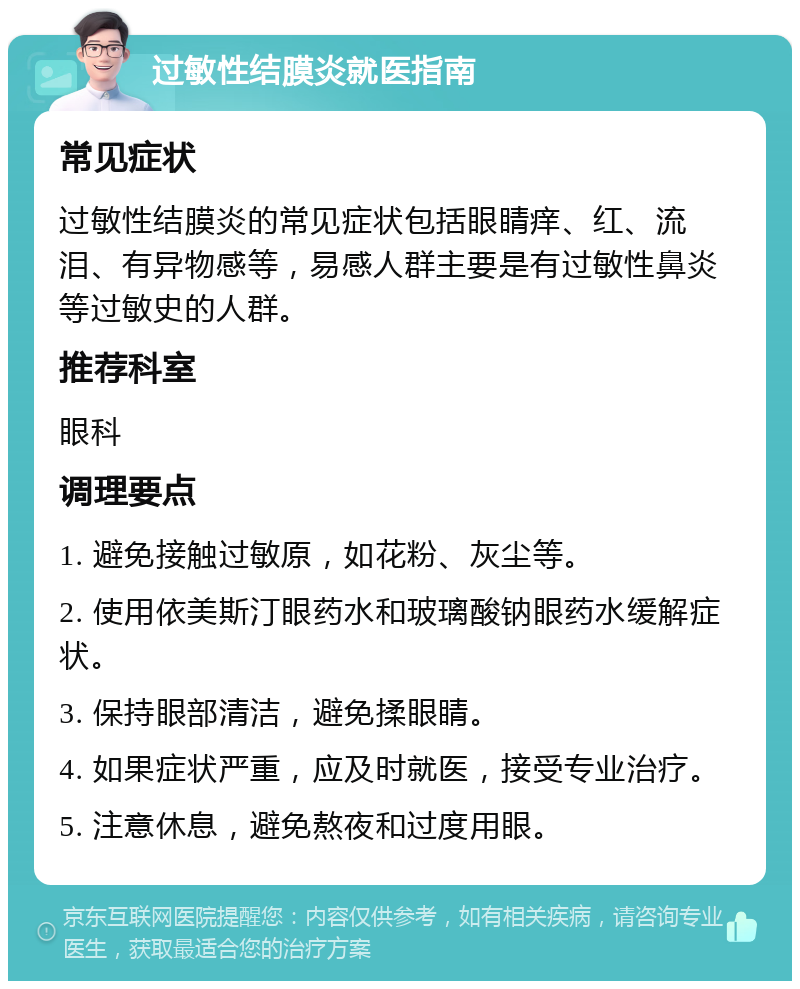 过敏性结膜炎就医指南

常见症状

过敏性结膜炎的常见症状包括眼睛痒、红、流泪、有异物感等，易感人群主要是有过敏性鼻炎等过敏史的人群。

推荐科室

眼科

调理要点

1. 避免接触过敏原，如花粉、灰尘等。

2. 使用依美斯汀眼药水和玻璃酸钠眼药水缓解症状。

3. 保持眼部清洁，避免揉眼睛。

4. 如果症状严重，应及时就医，接受专业治疗。

5. 注意休息，避免熬夜和过度用眼。

京东互联网医院提醒您：内容仅供参考，如有相关疾病，请咨询专业医生，获取最适合您的治疗方案